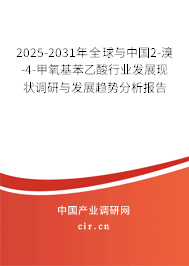 2025-2031年全球与中国2-溴-4-甲氧基苯乙酸行业发展现状调研与发展趋势分析报告

中国产业调研网

cir.cn